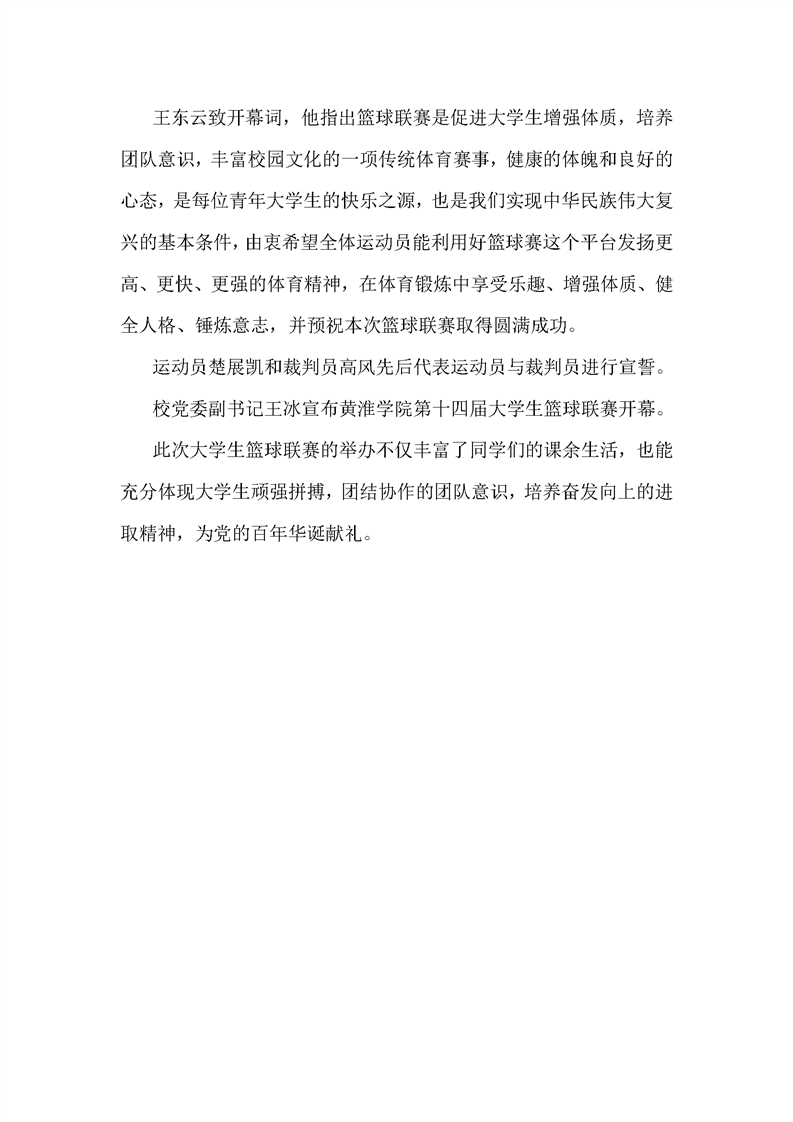 王东云致开幕词，他指出篮球联赛是促进大学生增强体质，培养团队意识，丰富校园文化的一项传统体育赛事，健康的体魄和良好的心态，是每位青年大学生的快乐之源，也是我们实现中华民族伟大复兴的基本条件，由衷希望全体运动员能利用好篮球赛这个平台发扬更高、更快、更强的体育精神，在体育锻炼中享受乐趣、增强体质、健全人格、锤炼意志，并预祝本次篮球联赛取得圆满成功。

运动员楚展凯和裁判员高风先后代表运动员与裁判员进行宣誓。

校党委副书记王冰宣布黄淮学院第十四届大学生篮球联赛开幕。

此次大学生篮球联赛的举办不仅丰富了同学们的课余生活，也能充分体现大学生顽强拼搏，团结协作的团队意识，培养奋发向上的进取精神，为党的百年华诞献礼。